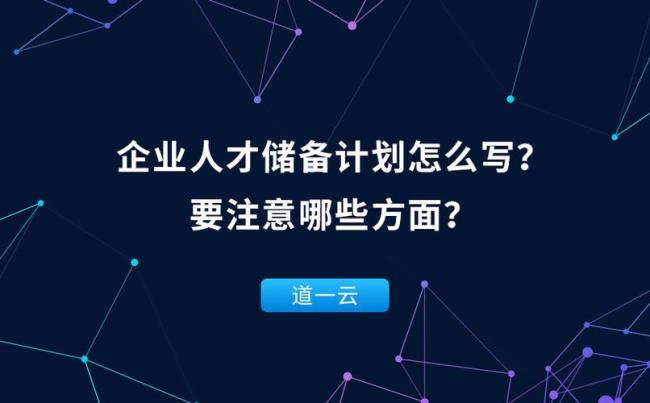 企业人才储备计划怎么写？
要注意哪些方面？

道一云